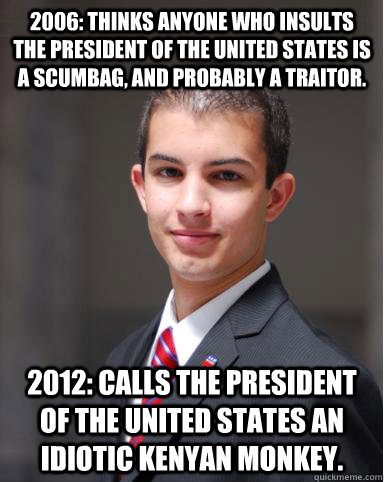 2006: THINKS ANYONE WHO INSULTS THE PRESIDENT OF THE UNITED STATES IS A SCUMBAG, AND PROBABLY A TRAITOR.

2012: CALLS THE PRESIDENT OF THE UNITED STATES AN IDIOTIC KENYAN MONKEY.

quickmeme.com